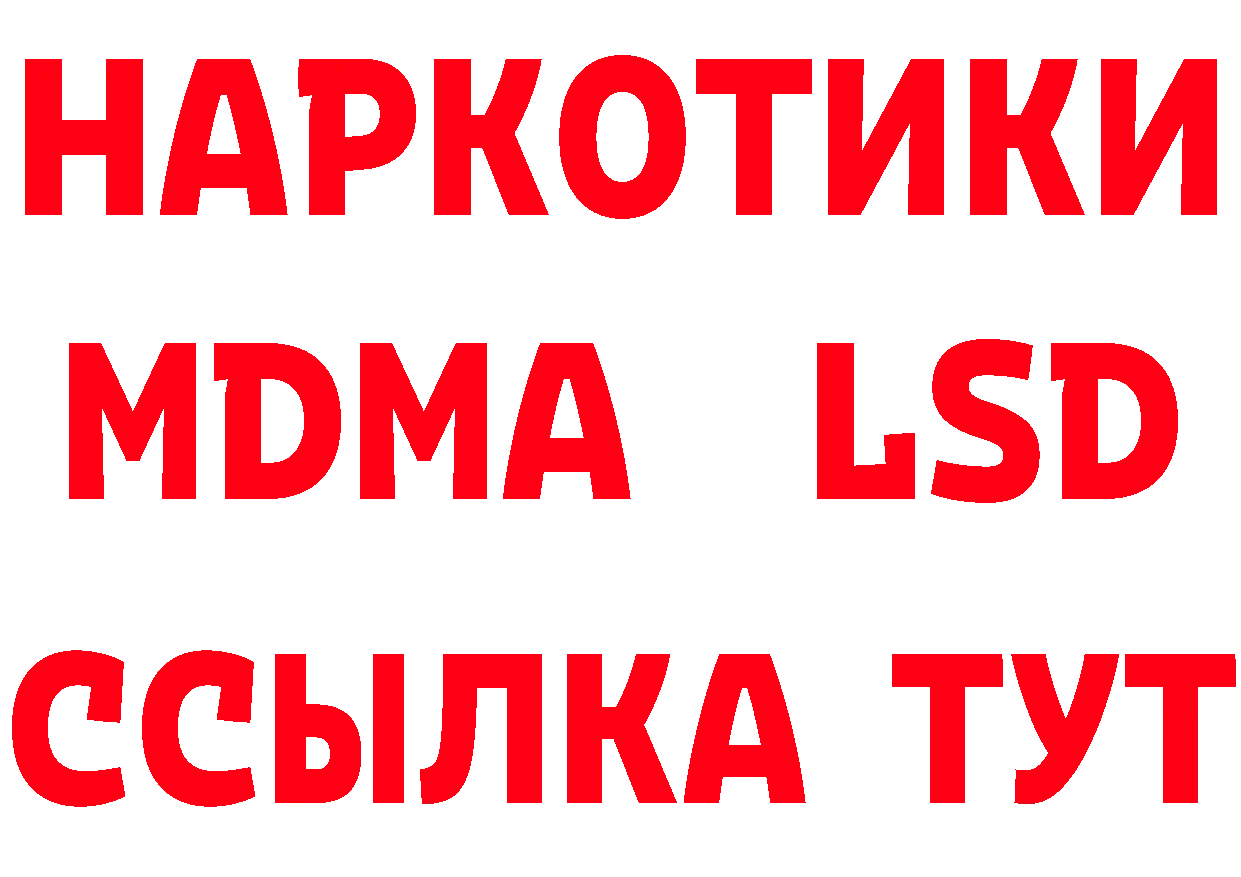 НАРКОТИКИ
MDMA LSD
ССЫЛКА ТУТ